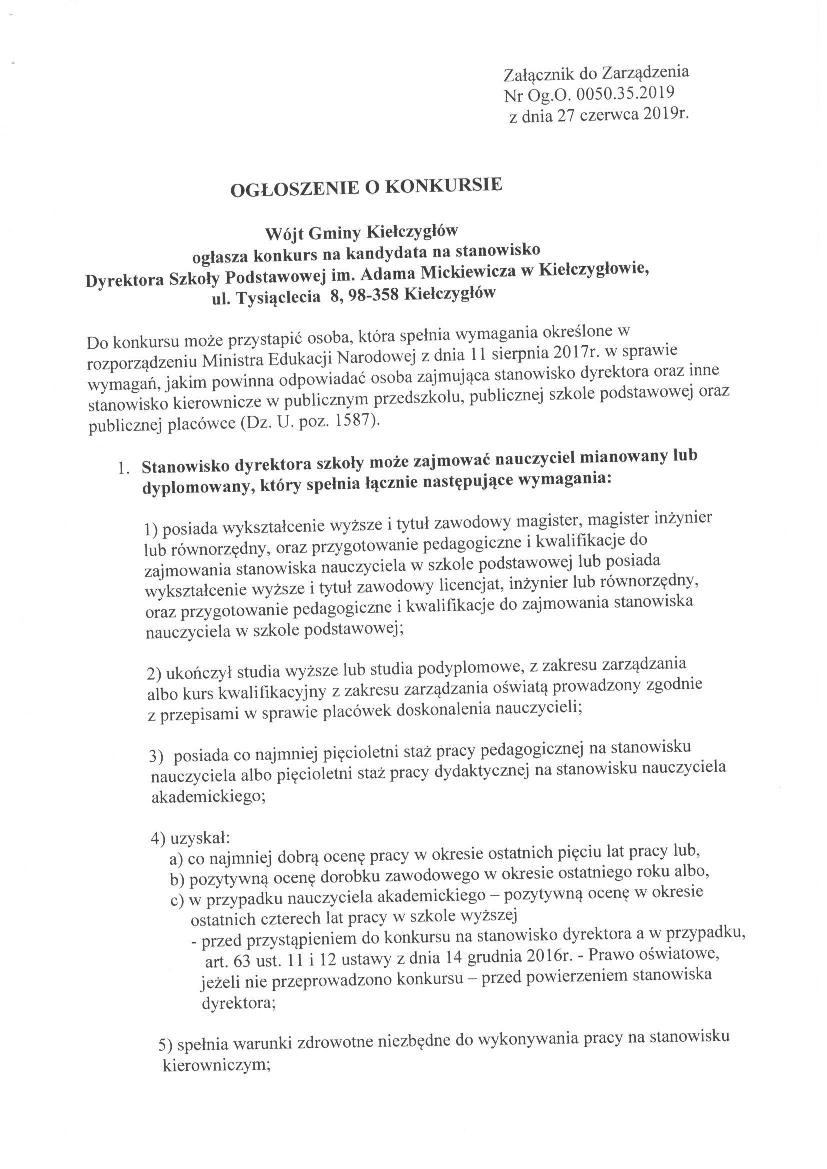 Załącznik do Zarządzenia
Nr Og.O. 0050.35.2019
z dnia 27 czerwca 2019r.

OGŁOSZENIE O KONKURSIE

Wójt Gminy Kiełczygłów
ogłasza konkurs na kandydata na stanowisko
Dyrektora Szkoły Podstawowej im. Adama Mickiewicza w Kiełczygłowie,
ul. Tysiąclecia 8, 98-358 Kiełczygłów

Do konkursu może przystąpić osoba, która spełnia wymagania określone w rozporządzeniu Ministra Edukacji Narodowej z dnia 11 sierpnia 2017r. w sprawie wymagań, jakim powinna odpowiadać osoba zajmująca stanowisko dyrektora oraz inne stanowisko kierownicze w publicznym przedszkolu, publicznej szkole podstawowej oraz publicznej placówce (Dz. U. poz. 1587).

1. Stanowisko dyrektora szkoły może zajmować nauczyciel mianowany lub dyplomowany, który spełnia łącznie następujące wymagania:

1) posiada wykształcenie wyższe i tytuł zawodowy magister, magister inżynier lub równorzędny, oraz przygotowanie pedagogiczne i kwalifikacje do zajmowania stanowiska nauczyciela w szkole podstawowej lub posiada wykształcenie wyższe i tytuł zawodowy licencjat, inżynier lub równorzędny, oraz przygotowanie pedagogiczne i kwalifikacje do zajmowania stanowiska nauczyciela w szkole podstawowej;

2) ukończył studia wyższe lub studia podyplomowe, z zakresu zarządzania albo kurs kwalifikacyjny z zakresu zarządzania oświatą prowadzony zgodnie z przepisami w sprawie placówek doskonalenia nauczycieli;

3) posiada co najmniej pięcioletni staż pracy pedagogicznej na stanowisku nauczyciela albo pięcioletni staż pracy dydaktycznej na stanowisku nauczyciela akademickiego;

4) uzyskał:
a) co najmniej dobrą ocenę pracy w okresie ostatnich pięciu lat pracy lub,
b) pozytywną ocenę dorobku zawodowego w okresie ostatniego roku albo,
c) w przypadku nauczyciela akademickiego – pozytywną ocenę w okresie ostatnich czterech lat pracy w szkole wyższej
- przed przystąpieniem do konkursu na stanowisko dyrektora a w przypadku, art. 63 ust. 11 i 12 ustawy z dnia 14 grudnia 2016r. - Prawo oświatowe, jeżeli nie przeprowadzono konkursu – przed powierzeniem stanowiska dyrektora;

5) spełnia warunki zdrowotne niezbędne do wykonywania pracy na stanowisku kierowniczym;